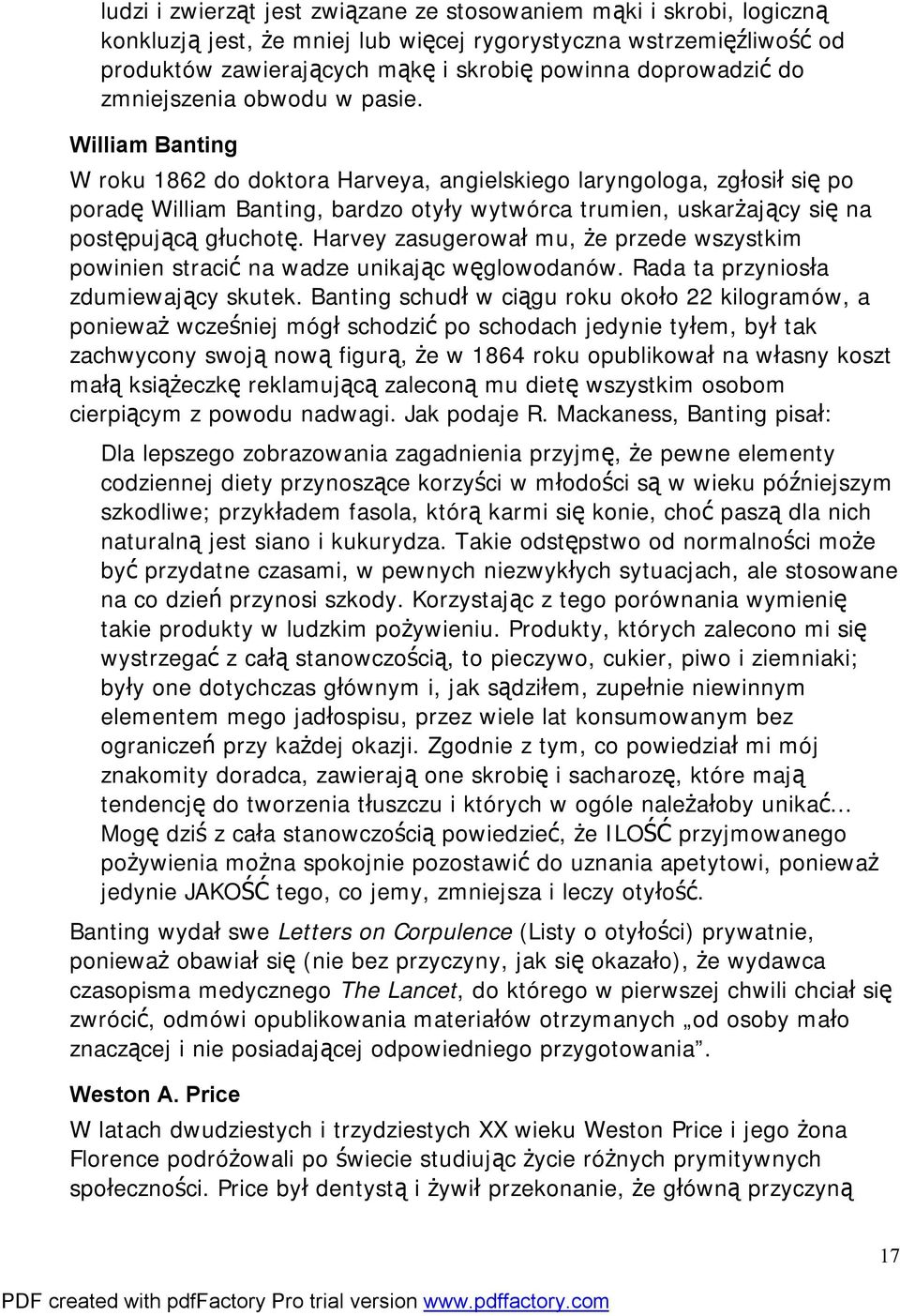 ludzi i zwierząt jest związane ze stosowaniem mąki i skrobi, logiczną konkluzją jest, że mniej lub więcej rygorystyczna wstrzemięźliwość od produktów zawierających mąkę i skrobię powinna doprowadzić do zmniejszenia obwodu w pasie.

William Banting

W roku 1862 do doktora Harveya, angielskiego laryngologa, zgłosił się po poradę William Banting, bardzo otyły wytwórca trumien, uskarżający się na postępującą głuchotę. Harvey zasugerował mu, że przede wszystkim powinien stracić na wadze unikając węglowodanów. Rada ta przyniosła zdumiewający skutek. Banting schudł w ciągu roku około 22 kilogramów, a ponieważ wcześniej mógł schodzić po schodach jedynie tyłem, był tak zachwycony swoją nową figurą, że w 1864 roku opublikował na własny koszt małą książeczkę reklamującą zaleconą mu dietę wszystkim osobom cierpiącym z powodu nadwagi. Jak podaje R. Mackaness, Banting pisał:

Dla lepszego zobrazowania zagadnienia przyjmę, że pewne elementy codziennej diety przynoszące korzyści w młodości są w wieku późniejszym szkodliwe; przykładem fasola, którą karmi się konie, choć paszą dla nich naturalną jest siano i kukurydza. Takie odstępstwo od normalności może być przydatne czasami, w pewnych niezwykłych sytuacjach, ale stosowane na co dzień przynosi szkody. Korzystając z tego porównania wymienię takie produkty w ludzkim pożywieniu. Produkty, których zalecono mi się wystrzegać z całą stanowczością, to pieczywo, cukier, piwo i ziemniaki; były one dotychczas głównym i, jak sądziłem, zupełnie niewinnym elementem mego jadłospisu, przez wiele lat konsumowanym bez ograniczeń przy każdej okazji. Zgodnie z tym, co powiedział mi mój znakomity doradca, zawierają one skrobię i sacharozę, które mają tendencję do tworzenia tłuszczu i których w ogóle należałoby unikać... Mogę dziś z cała stanowczością powiedzieć, że ILOŚĆ przyjmowanego pożywienia można spokojnie pozostawić do uznania apetytowi, ponieważ jedynie JAKOŚĆ tego, co jemy, zmniejsza i leczy otyłość.

Banting wydał swe Letters on Corpulence (Listy o otyłości) prywatnie, ponieważ obawiał się (nie bez przyczyny, jak się okazało), że wydawca czasopisma medycznego The Lancet, do którego w pierwszej chwili chciał się zwrócić, odmówi opublikowania materiałów otrzymanych „od osoby mało znaczącej i nie posiadającej odpowiedniego przygotowania”.

Weston A. Price

W latach dwudziestych i trzydziestych XX wieku Weston Price i jego żona Florence podróżowali po świecie studiując życie różnych prymitywnych społeczności. Price był dentystą i żywił przekonanie, że główną przyczyną

17

PDF created with pdfFactory Pro trial version www.pdffactory.com